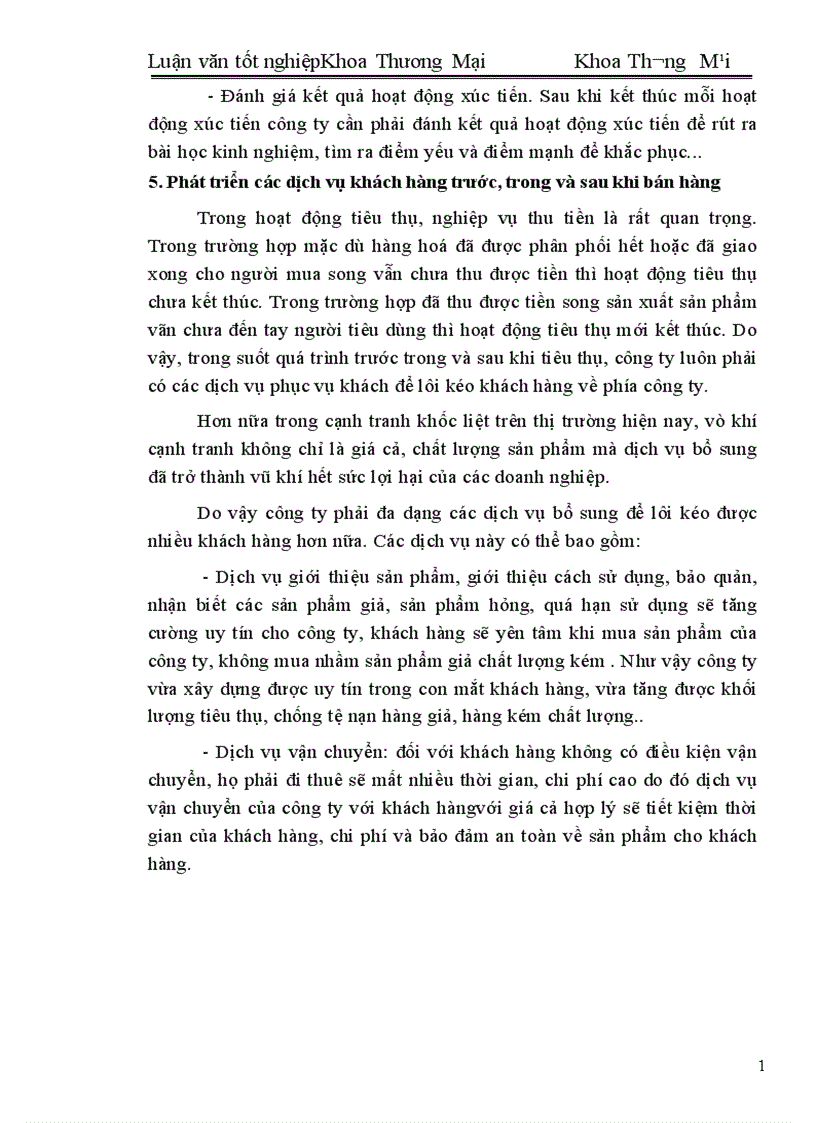 Luận văn tốt nghiệpKhoa Thương Mại Khoa Th¬ng M¹i

- Đánh giá kết quả hoạt động xúc tiến. Sau khi kết thúc mỗi hoạt động xúc tiến công ty cần phải đánh kết quả hoạt động xúc tiến để rút ra bài học kinh nghiệm, tìm ra điểm yếu và điểm mạnh để khắc phục...

5. Phát triển các dịch vụ khách hàng trước, trong và sau khi bán hàng

Trong hoạt động tiêu thụ, nghiệp vụ thu tiền là rất quan trọng. Trong trường hợp mặc dù hàng hoá đã được phân phối hết hoặc đã giao xong cho người mua song vẫn chưa thu được tiền thì hoạt động tiêu thụ chưa kết thúc. Trong trường hợp đã thu được tiền song sản xuất sản phẩm vẫn chưa đến tay người tiêu dùng thì hoạt động tiêu thụ mới kết thúc. Do vậy, trong suốt quá trình trước trong và sau khi tiêu thụ, công ty luôn phải có các dịch vụ phục vụ khách để lôi kéo khách hàng về phía công ty.

Hơn nữa trong cạnh tranh khốc liệt trên thị trường hiện nay, vò khí cạnh tranh không chỉ là giá cả, chất lượng sản phẩm mà dịch vụ bổ sung đã trở thành vũ khí hết sức lợi hại của các doanh nghiệp.

Do vậy công ty phải đa dạng các dịch vụ bổ sung để lôi kéo được nhiều khách hàng hơn nữa. Các dịch vụ này có thể bao gồm:

- Dịch vụ giới thiệu sản phẩm, giới thiệu cách sử dụng, bảo quản, nhận biết các sản phẩm giả, sản phẩm hỏng, quá hạn sử dụng sẽ tăng cường uy tín cho công ty, khách hàng sẽ yên tâm khi mua sản phẩm của công ty, không mua nhầm sản phẩm giả chất lượng kém . Như vậy công ty vừa xây dựng được uy tín trong con mắt khách hàng, vừa tăng được khối lượng tiêu thụ, chống tệ nạn hàng giả, hàng kém chất lượng..

- Dịch vụ vận chuyển: đối với khách hàng không có điều kiện vận chuyển, họ phải đi thuê sẽ mất nhiều thời gian, chi phí cao do đó dịch vụ vận chuyển của công ty với khách hàngvới giá cả hợp lý sẽ tiết kiệm thời gian của khách hàng, chi phí và bảo đảm an toàn về sản phẩm cho khách hàng.

1